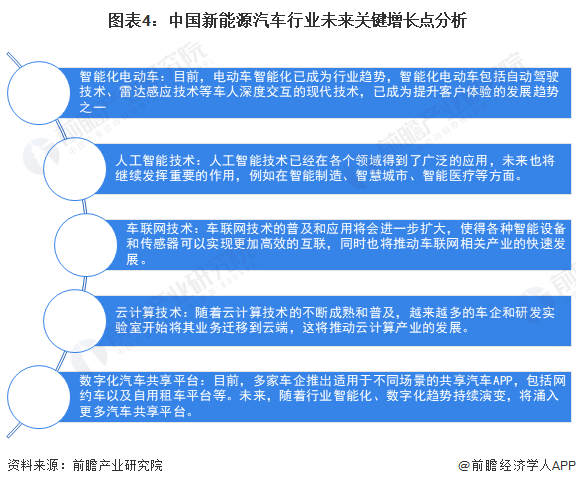 图表4：中国新能源汽车行业未来关键增长点分析

智能化电动车：目前，电动车智能化已成为行业趋势，智能化电动车包括自动驾驶技术、雷达感应技术等车人深度交互的现代技术，已成为提升客户体验的发展趋势之一

人工智能技术：人工智能技术已经在各个领域得到了广泛的应用，未来也将继续发挥重要的作用，例如在智能制造、智慧城市、智能医疗等方面。

车联网技术：车联网技术的普及和应用将会进一步扩大，使得各种智能设备和传感器可以实现更加高效的互联，同时也将推动车联网相关产业的快速发展。

云计算技术：随着云计算技术的不断成熟和普及，越来越多的车企和研发实验室开始将其业务迁移到云端，这将推动云计算产业的发展。

数字化汽车共享平台：目前，多家车企推出适用于不同场景的共享汽车APP，包括网约车以及自用租车平台等。未来，随着行业智能化、数字化趋势持续演变，将涌入更多汽车共享平台。

资料来源：前瞻产业研究院

@前瞻经济学人APP